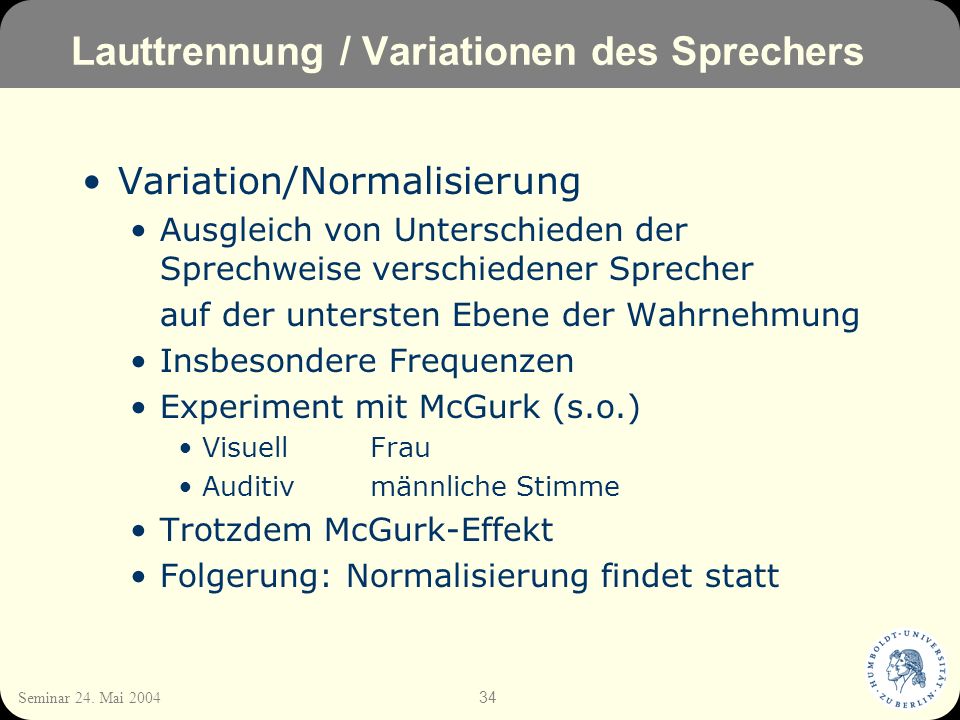 Lauttrennung / Variationen des Sprechers

• Variation/Normalisierung

• Ausgleich von Unterschieden der Sprechweise verschiedener Sprecher

auf der untersten Ebene der Wahrnehmung

• Insbesondere Frequenzen

• Experiment mit McGurk (s.o.)

• Visuell Frau

• Auditiv männliche Stimme

• Trotzdem McGurk-Effekt

• Folgerung: Normalisierung findet statt

Seminar 24. Mai 2004

34

HUMBOLDT-UNIVERSITÄT ZU BERLIN